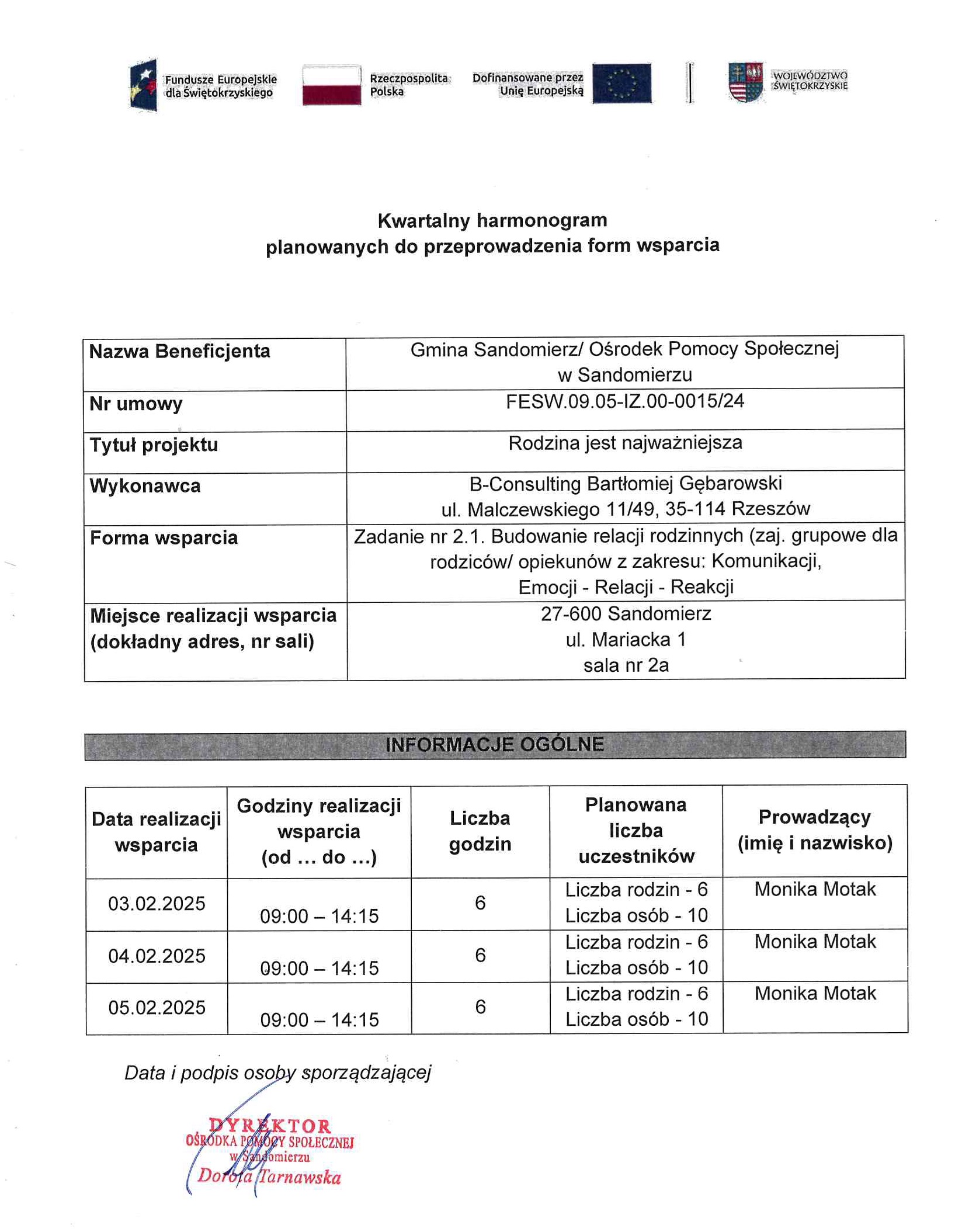 Fundusze Europejskie dla Świętokrzyskiego

Rzeczpospolita Polska

Dofinansowane przez Unię Europejską

WOJEWÓDZTWO ŚWIĘTOKRZYSKIE

Kwartalny harmonogram
planowanych do przeprowadzenia form wsparcia

Nazwa Beneficjenta
Gmina Sandomierz/ Ośrodek Pomocy Społecznej w Sandomierzu

Nr umowy
FESW.09.05-IZ.00-0015/24

Tytuł projektu
Rodzina jest najważniejsza

Wykonawca
B-Consulting Bartłomiej Gębarowski
ul. Malczewskiego 11/49, 35-114 Rzeszów

Forma wsparcia
Zadanie nr 2.1. Budowanie relacji rodzinnych (zaj. grupowe dla rodziców/ opiekunów z zakresu: Komunikacji, Emocji - Relacji - Reakcji

Miejsce realizacji wsparcia (dokładny adres, nr sali)
27-600 Sandomierz
ul. Mariacka 1
sala nr 2a

INFORMACJE OGÓLNE

| Data realizacji wsparcia | Godziny realizacji wsparcia (od … do …) | Liczba godzin | Planowana liczba uczestników | Prowadzący (imię i nazwisko) |
|---|---|---|---|---|
| 03.02.2025 | 09:00 – 14:15 | 6 | Liczba rodzin - 6 Liczba osób - 10 | Monika Motak |
| 04.02.2025 | 09:00 – 14:15 | 6 | Liczba rodzin - 6 Liczba osób - 10 | Monika Motak |
| 05.02.2025 | 09:00 – 14:15 | 6 | Liczba rodzin - 6 Liczba osób - 10 | Monika Motak |

Data i podpis osoby sporządzającej

DYREKTOR
OŚRODKA POMOCY SPOŁECZNEJ
w Sandomierzu
Dorota Tarnawska